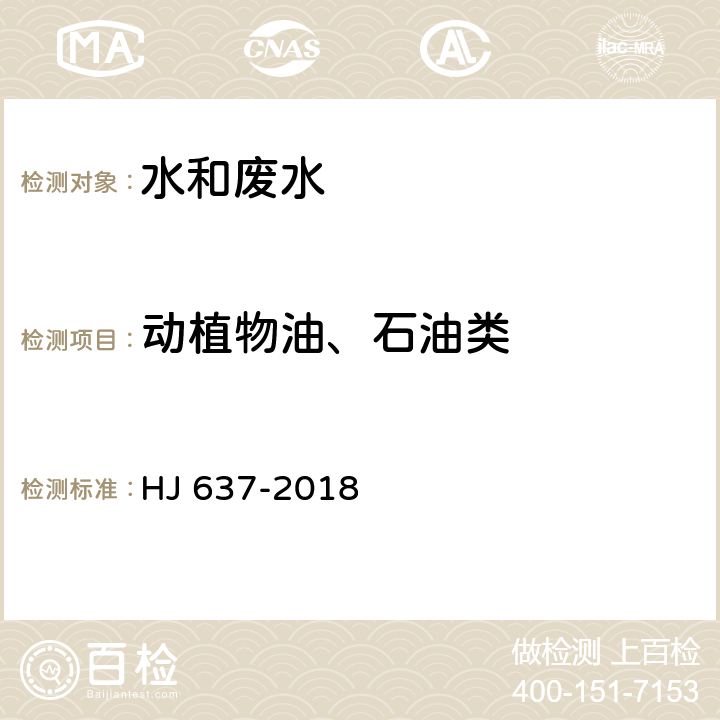 MA CNAS AC ilac-MRA

检测对象： 水和废水

检测项目： 动植物油、石油类

检测标准： HJ 637-2018

百检 Baijiantest.com

做检测 上百检
400-151-7153